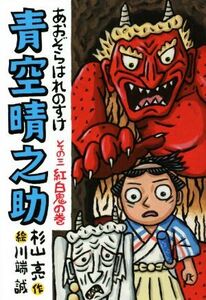 あおぞらはれのすけ
青空晴之助

その三 紅白鬼の巻

杉山亮 作
絵 川端誠